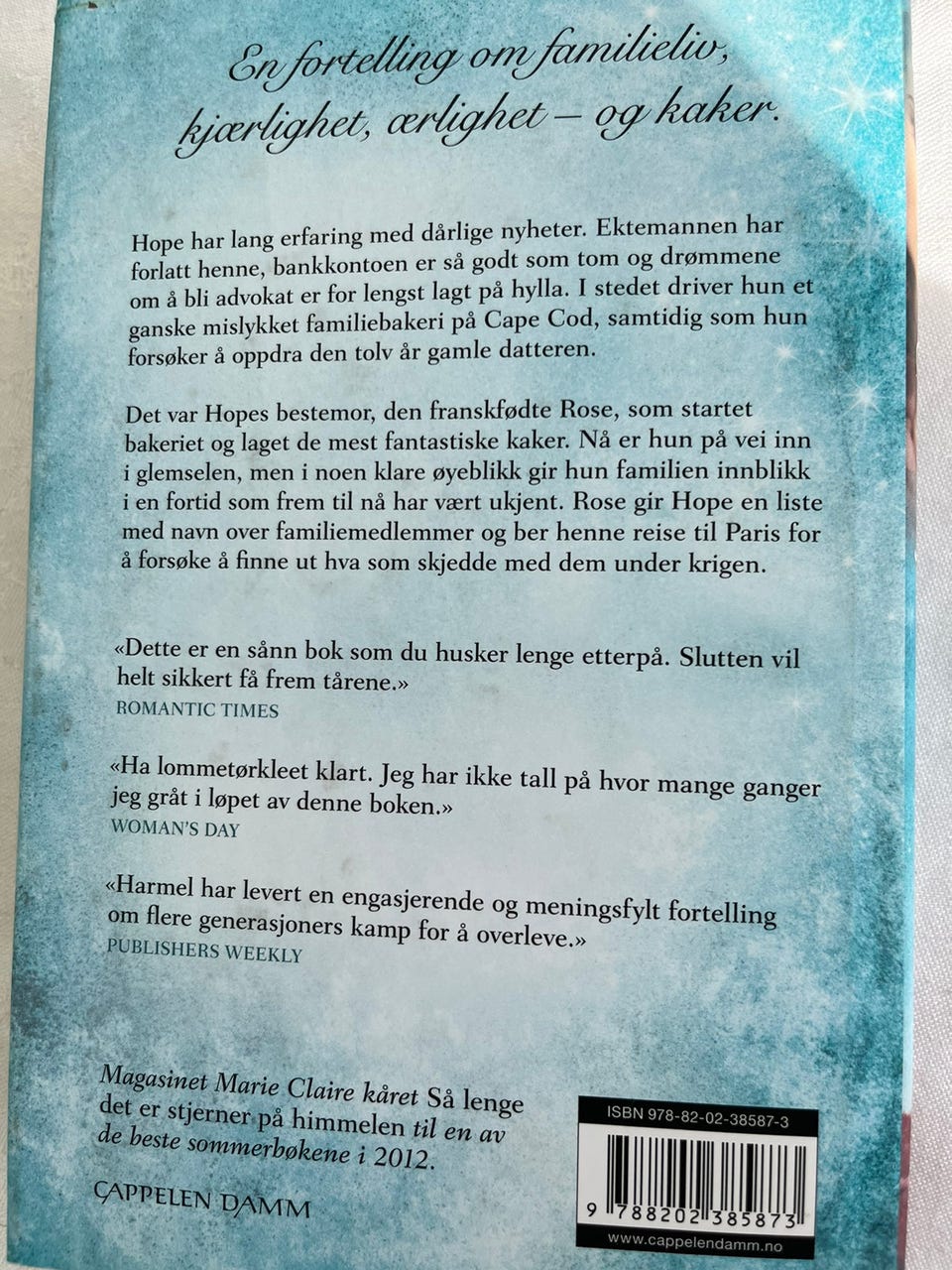 En fortelling om familieliv, kjærlighet, ærlighet – og kaker.

Hope har lang erfaring med dårlige nyheter. Ektemannen har forlatt henne, bankkontoen er så godt som tom og drømmene om å bli advokat er for lengst lagt på hylla. I stedet driver hun et ganske mislykket familiebakeri på Cape Cod, samtidig som hun forsøker å oppdra den tolv år gamle datteren.

Det var Hopes bestemor, den franskfødte Rose, som startet bakeriet og laget de mest fantastiske kaker. Nå er hun på vei inn i glemselen, men i noen klare øyeblikk gir hun familien innblikk i en fortid som frem til nå har vært ukjent. Rose gir Hope en liste med navn over familiemedlemmer og ber henne reise til Paris for å forsøke å finne ut hva som skjedde med dem under krigen.

«Dette er en sånn bok som du husker lenge etterpå. Slutten vil helt sikkert få frem tårene.»
ROMANTIC TIMES

«Ha lommetørkleet klart. Jeg har ikke tall på hvor mange ganger jeg gråt i løpet av denne boken.»
WOMAN'S DAY

«Harmel har levert en engasjerende og meningsfylt fortelling om flere generasjoners kamp for å overleve.»
PUBLISHERS WEEKLY

Magasinet Marie Claire kåret Så lenge det er stjerner på himmelen til en av de beste sommerbøkene i 2012.

CAPPELEN DAMM

ISBN 978-82-02-38587-3

9 788202 385873

www.cappelendamm.no